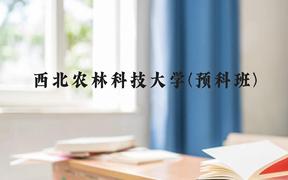 西北农林科技大学(预科班)